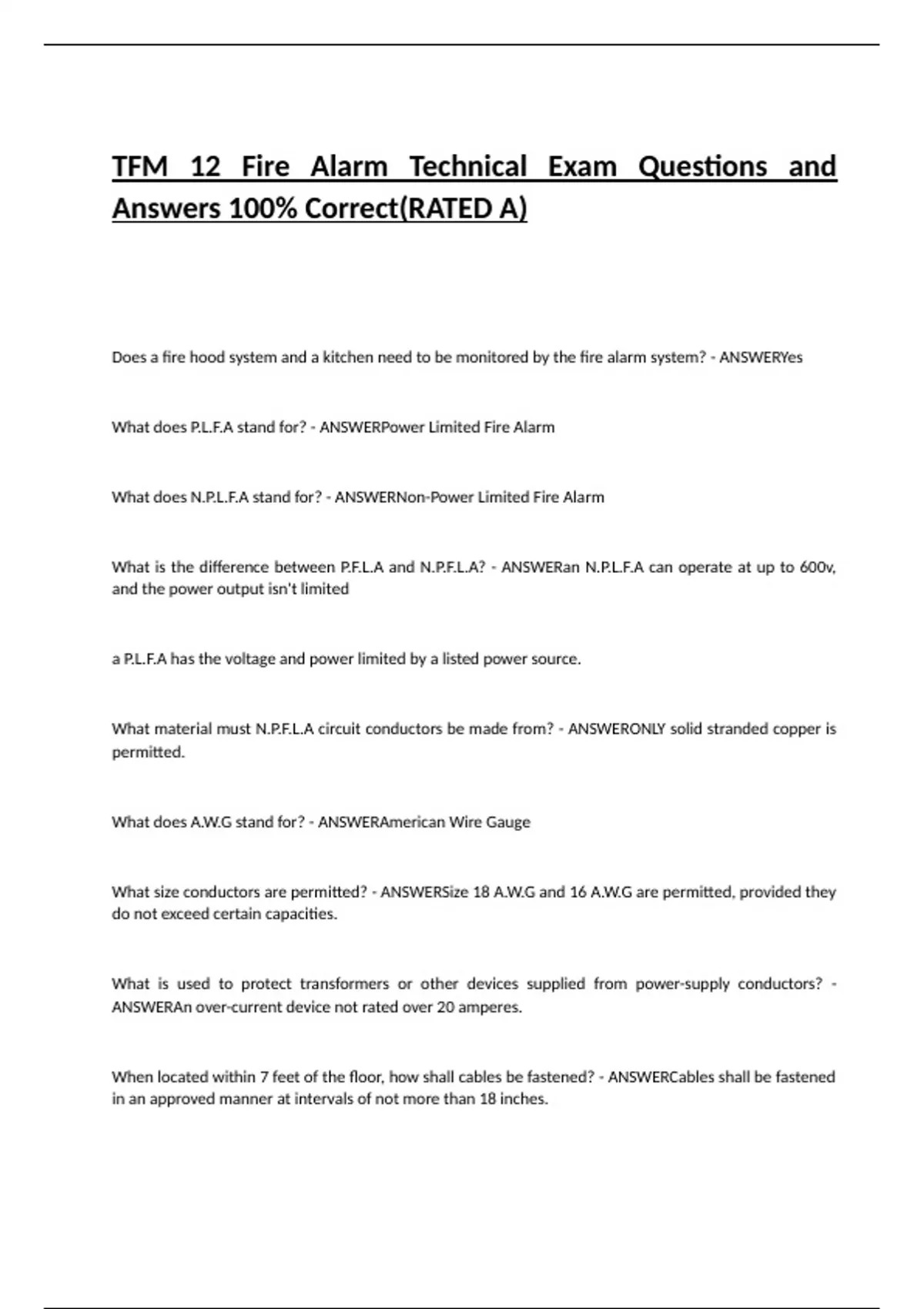 TFM 12 Fire Alarm Technical Exam Questions and Answers 100% Correct(RATED A)

Does a fire hood system and a kitchen need to be monitored by the fire alarm system? - ANSWERYes

What does P.L.F.A stand for? - ANSWERPower Limited Fire Alarm

What does N.P.L.F.A stand for? - ANSWERNon-Power Limited Fire Alarm

What is the difference between P.F.L.A and N.P.F.L.A? - ANSWERan N.P.L.F.A can operate at up to 600v, and the power output isn't limited

a P.L.F.A has the voltage and power limited by a listed power source.

What material must N.P.F.L.A circuit conductors be made from? - ANSWERONLY solid stranded copper is permitted.

What does A.W.G stand for? - ANSWERAmerican Wire Gauge

What size conductors are permitted? - ANSWERSize 18 A.W.G and 16 A.W.G are permitted, provided they do not exceed certain capacities.

What is used to protect transformers or other devices supplied from power-supply conductors? - ANSWERAn over-current device not rated over 20 amperes.

When located within 7 feet of the floor, how shall cables be fastened? - ANSWERCables shall be fastened in an approved manner at intervals of not more than 18 inches.